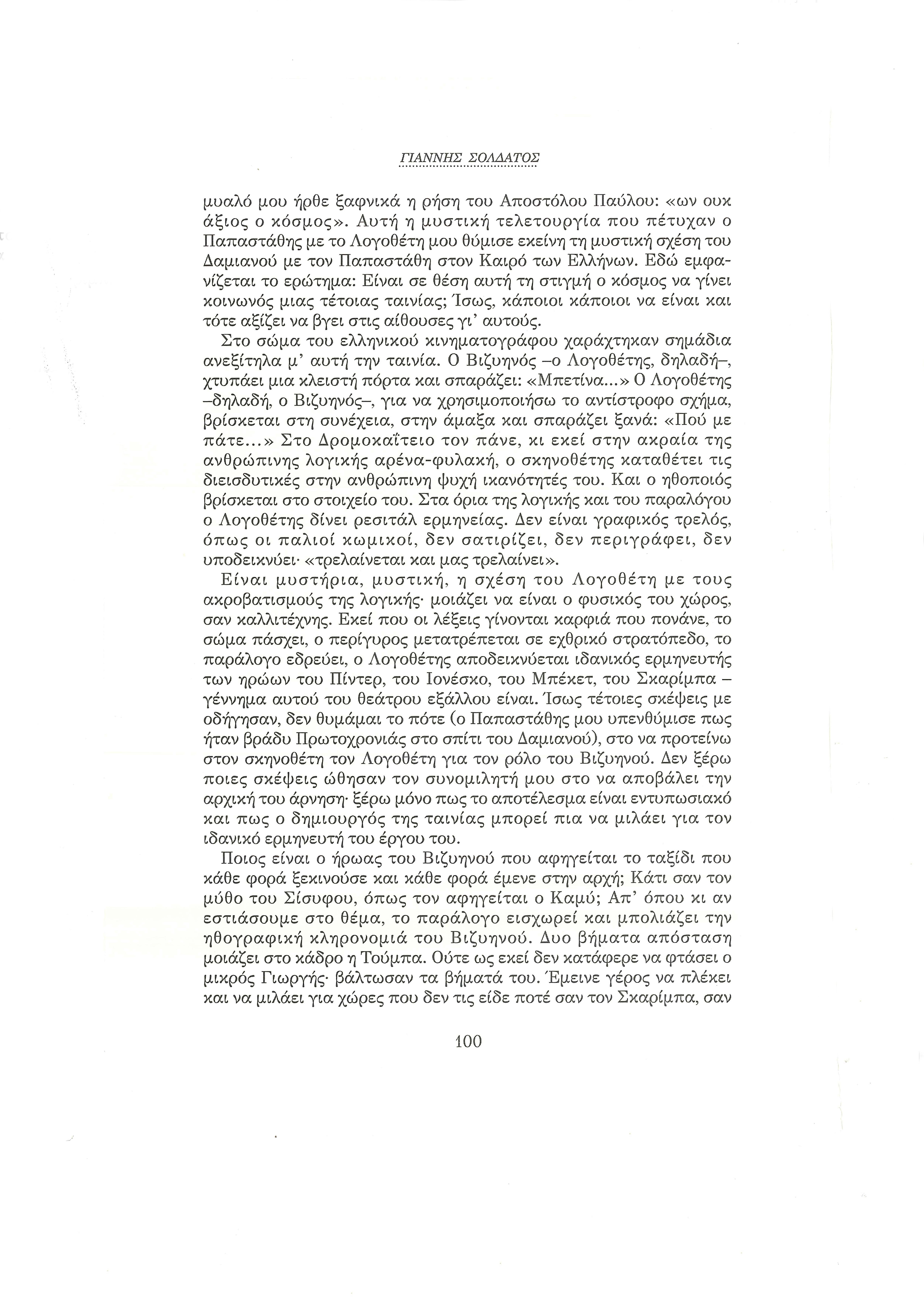 ΓΙΑΝΝΗΣ ΣΟΛΔΑΤΟΣ

μυαλό μου ήρθε ξαφνικά η ρήση του Αποστόλου Παύλου: «ων ουκ άξιος ο κόσμος». Αυτή η μυστική τελετουργία που πέτυχαν ο Παπαστάθης με το Λογοθέτη μου θύμισε εκείνη τη μυστική σχέση του Δαμιανού με τον Παπαστάθη στον Καιρό των Ελλήνων. Εδώ εμφανίζεται το ερώτημα: Είναι σε θέση αυτή τη στιγμή ο κόσμος να γίνει κοινωνός μιας τέτοιας ταινίας; Ίσως, κάποιοι κάποιοι να είναι και τότε αξίζει να βγει στις αίθουσες γι' αυτούς.

Στο σώμα του ελληνικού κινηματογράφου χαράχτηκαν σημάδια ανεξίτηλα μ' αυτή την ταινία. Ο Βιζυηνός –ο Λογοθέτης, δηλαδή–, χτυπάει μια κλειστή πόρτα και σπαράζει: «Μπετίνα...» Ο Λογοθέτης –δηλαδή, ο Βιζυηνός–, για να χρησιμοποιήσω το αντίστροφο σχήμα, βρίσκεται στη συνέχεια, στην άμαξα και σπαράζει ξανά: «Πού με πάτε...» Στο Δρομοκαΐτειο τον πάνε, κι εκεί στην ακραία της ανθρώπινης λογικής αρένα-φυλακή, ο σκηνοθέτης καταθέτει τις διεισδυτικές στην ανθρώπινη ψυχή ικανότητές του. Και ο ηθοποιός βρίσκεται στο στοιχείο του. Στα όρια της λογικής και του παραλόγου ο Λογοθέτης δίνει ρεσιτάλ ερμηνείας. Δεν είναι γραφικός τρελός, όπως οι παλιοί κωμικοί, δεν σατιρίζει, δεν περιγράφει, δεν υποδεικνύει· «τρελαίνεται και μας τρελαίνει».

Είναι μυστήρια, μυστική, η σχέση του Λογοθέτη με τους ακροβατισμούς της λογικής· μοιάζει να είναι ο φυσικός του χώρος, σαν καλλιτέχνης. Εκεί που οι λέξεις γίνονται καρφιά που πονάνε, το σώμα πάσχει, ο περίγυρος μετατρέπεται σε εχθρικό στρατόπεδο, το παράλογο εδρεύει, ο Λογοθέτης αποδεικνύεται ιδανικός ερμηνευτής των ηρώων του Πίντερ, του Ιονέσκο, του Μπέκετ, του Σκαρίμπα – γέννημα αυτού του θεάτρου εξάλλου είναι. Ίσως τέτοιες σκέψεις με οδήγησαν, δεν θυμάμαι το πότε (ο Παπαστάθης μου υπενθύμισε πως ήταν βράδυ Πρωτοχρονιάς στο σπίτι του Δαμιανού), στο να προτείνω στον σκηνοθέτη τον Λογοθέτη για τον ρόλο του Βιζυηνού. Δεν ξέρω ποιες σκέψεις ώθησαν τον συνομιλητή μου στο να αποβάλει την αρχική του άρνηση· ξέρω μόνο πως το αποτέλεσμα είναι εντυπωσιακό και πως ο δημιουργός της ταινίας μπορεί πια να μιλάει για τον ιδανικό ερμηνευτή του έργου του.

Ποιος είναι ο ήρωας του Βιζυηνού που αφηγείται το ταξίδι που κάθε φορά ξεκινούσε και κάθε φορά έμενε στην αρχή; Κάτι σαν τον μύθο του Σίσυφου, όπως τον αφηγείται ο Καμύ; Απ' όπου κι αν εστιάσουμε στο θέμα, το παράλογο εισχωρεί και μπολιάζει την ηθογραφική κληρονομιά του Βιζυηνού. Δυο βήματα απόσταση μοιάζει στο κάδρο η Τούμπα. Ούτε ως εκεί δεν κατάφερε να φτάσει ο μικρός Γιωργής· βάλτωσαν τα βήματά του. Έμεινε γέρος να πλέκει και να μιλάει για χώρες που δεν τις είδε ποτέ σαν τον Σκαρίμπα, σαν

100